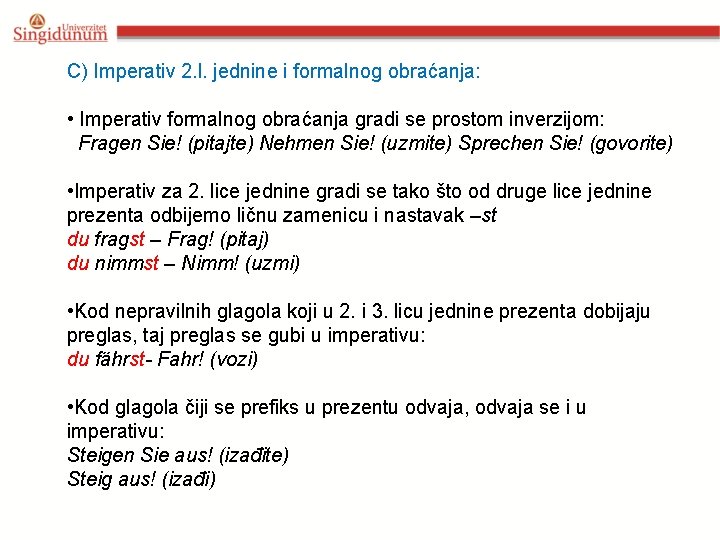 Univerzitet Singidunum

C) Imperativ 2.l. jednine i formalnog obraćanja:

• Imperativ formalnog obraćanja gradi se prostom inverzijom: Fragen Sie! (pitajte) Nehmen Sie! (uzmite) Sprechen Sie! (govorite)

•Imperativ za 2. lice jednine gradi se tako što od druge lice jednine prezenta odbijemo ličnu zamenicu i nastavak –st
du fragst – Frag! (pitaj)
du nimmst – Nimm! (uzmi)

•Kod nepravilnih glagola koji u 2. i 3. licu jednine prezenta dobijaju preglas, taj preglas se gubi u imperativu:
du fährst- Fahr! (vozi)

•Kod glagola čiji se prefiks u prezentu odvaja, odvaja se i u imperativu:
Steigen Sie aus! (izađite)
Steig aus! (izađi)